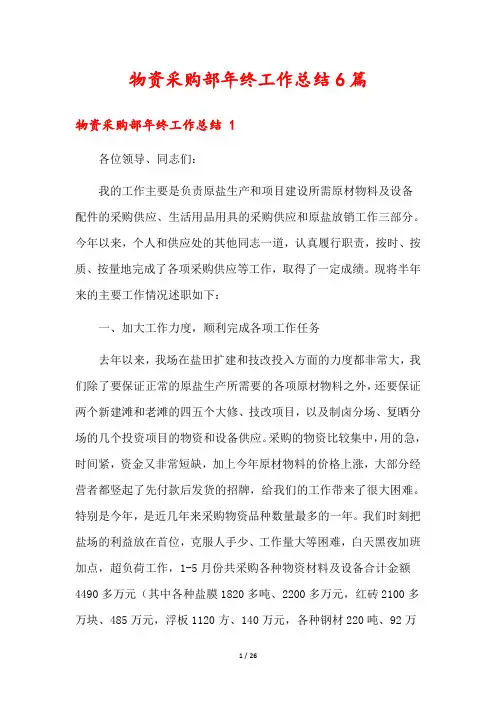 物资采购部年终工作总结6篇

物资采购部年终工作总结 1

各位领导、同志们:

我的工作主要是负责原盐生产和项目建设所需原材物料及设备配件的采购供应、生活用品用具的采购供应和原盐放销工作三部分。今年以来，个人和供应处的其他同志一道，认真履行职责，按时、按质、按量地完成了各项采购供应等工作，取得了一定成绩。现将半年来的主要工作情况述职如下:

一、加大工作力度，顺利完成各项工作任务

去年以来，我场在盐田扩建和技改投入方面的力度都非常大，我们除了要保证正常的原盐生产所需要的各项原材物料之外，还要保证两个新建滩和老滩的四五个大修、技改项目，以及制卤分场、复晒分场的几个投资项目的物资和设备供应。采购的物资比较集中，用的急，时间紧，资金又非常短缺，加上今年原材物料的价格上涨，大部分经营者都竖起了先付款后发货的招牌，给我们的工作带来了很大困难。特别是今年，是近几年来采购物资品种数量最多的一年。我们时刻把盐场的利益放在首位，克服人手少、工作量大等困难，白天黑夜加班加点，超负荷工作，1-5月份共采购各种物资材料及设备合计金额4490多万元（其中各种盐膜1820多吨、2200多万元，红砖2100多万块、485万元，浮板1120方、140万元，各种钢材220吨、92万

1 / 26